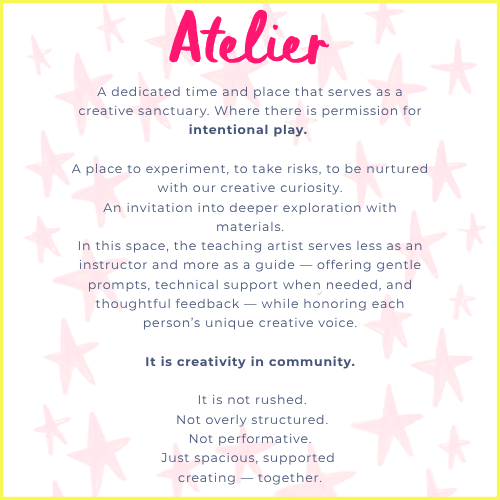 Atelier

A dedicated time and place that serves as a creative sanctuary. Where there is permission for intentional play.

A place to experiment, to take risks, to be nurtured with our creative curiosity.
An invitation into deeper exploration with materials.
In this space, the teaching artist serves less as an instructor and more as a guide — offering gentle prompts, technical support when needed, and thoughtful feedback — while honoring each person's unique creative voice.

It is creativity in community.

It is not rushed.
Not overly structured.
Not performative.
Just spacious, supported
creating — together.